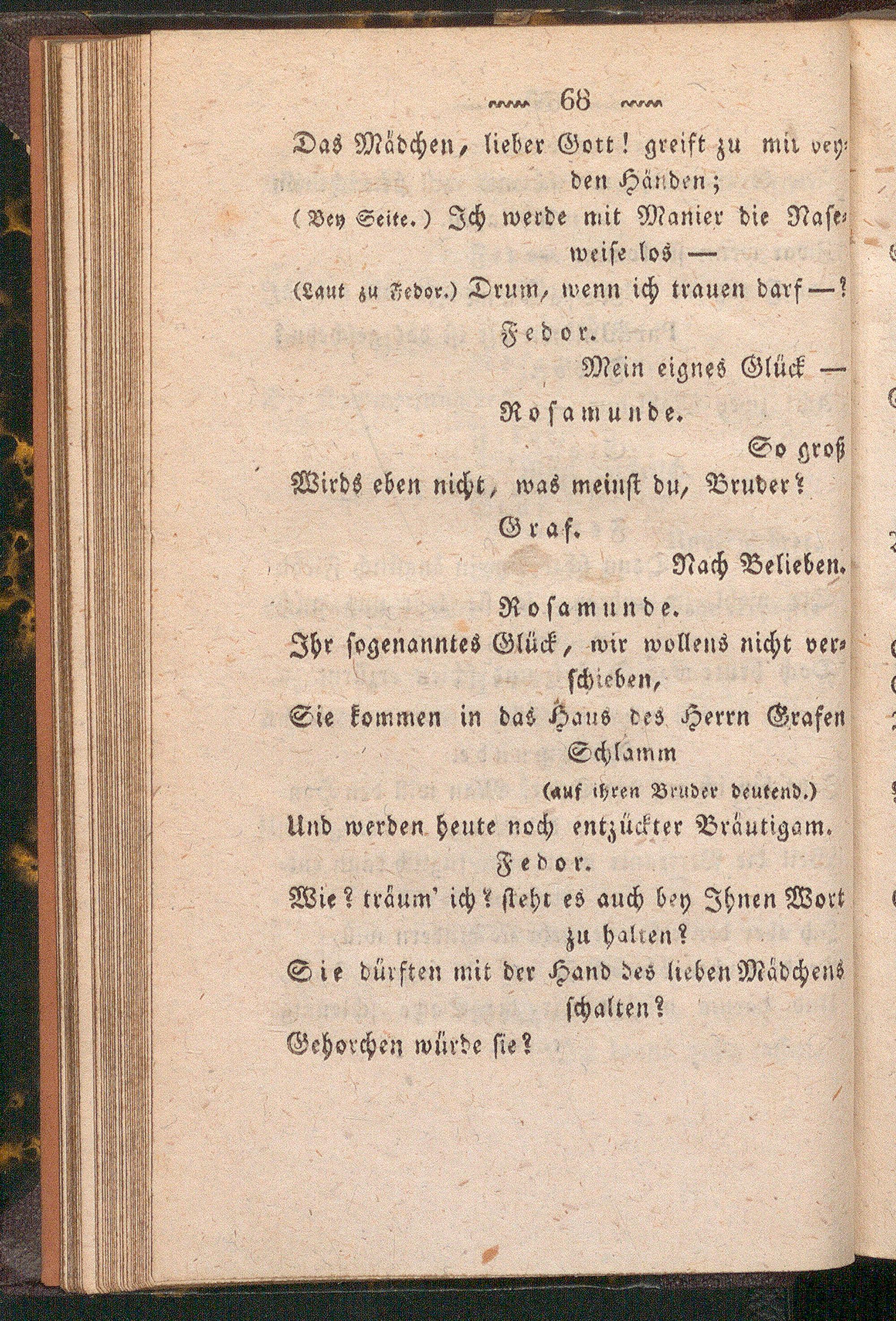 68

Das Mädchen, lieber Gott! greift zu mit beyden Händen;

(Bey Seite.) Ich werde mit Manier die Naseweise los —

(Laut zu Fedor.) Drum, wenn ich trauen darf —?

Fedor.

Mein eignes Glück —

Rosamunde.

So groß

Wirds eben nicht, was meinst du, Bruder?

Graf.

Nach Belieben.

Rosamunde.

Ihr sogenanntes Glück, wir wollens nicht verschieben,

Sie kommen in das Haus des Herrn Grafen Schlamm

(auf ihren Bruder deutend.)

Und werden heute noch entzückter Bräutigam.

Fedor.

Wie? träum' ich? steht es auch bey Ihnen Wort zu halten?

Sie dürften mit der Hand des lieben Mädchens schalten?

Gehorchen würde sie?